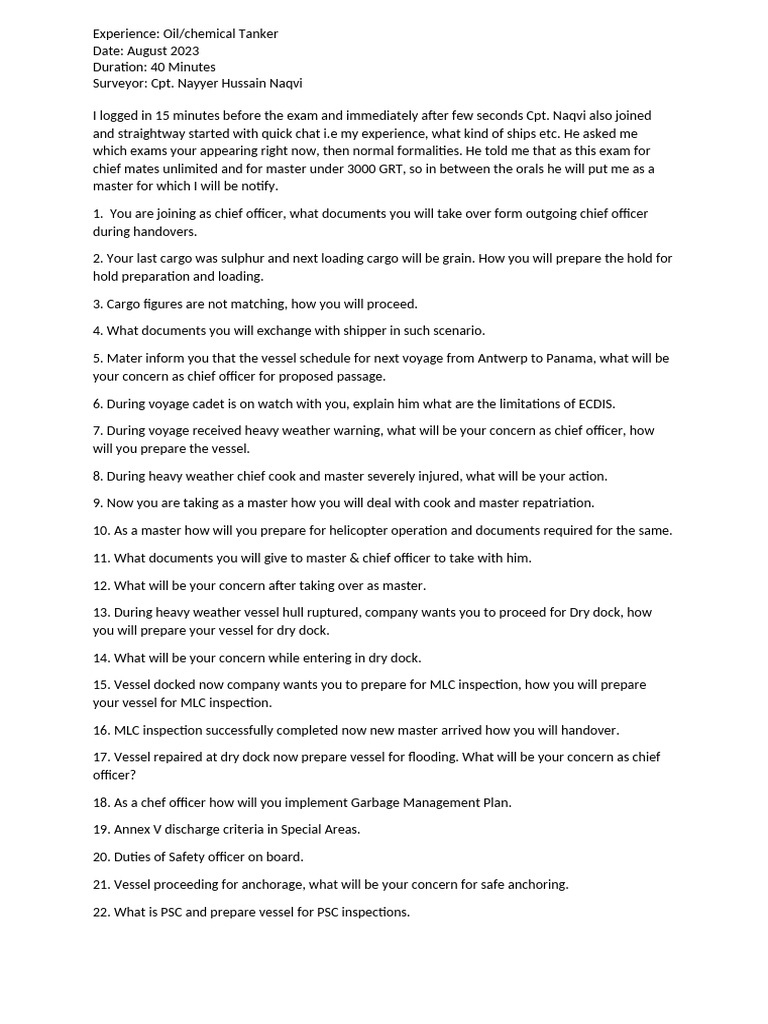 Experience: Oil/chemical Tanker
Date: August 2023
Duration: 40 Minutes
Surveyor: Cpt. Nayyer Hussain Naqvi

I logged in 15 minutes before the exam and immediately after few seconds Cpt. Naqvi also joined and straightway started with quick chat i.e my experience, what kind of ships etc. He asked me which exams your appearing right now, then normal formalities. He told me that as this exam for chief mates unlimited and for master under 3000 GRT, so in between the orals he will put me as a master for which I will be notify.

1. You are joining as chief officer, what documents you will take over form outgoing chief officer during handovers.

2. Your last cargo was sulphur and next loading cargo will be grain. How you will prepare the hold for hold preparation and loading.

3. Cargo figures are not matching, how you will proceed.

4. What documents you will exchange with shipper in such scenario.

5. Mater inform you that the vessel schedule for next voyage from Antwerp to Panama, what will be your concern as chief officer for proposed passage.

6. During voyage cadet is on watch with you, explain him what are the limitations of ECDIS.

7. During voyage received heavy weather warning, what will be your concern as chief officer, how will you prepare the vessel.

8. During heavy weather chief cook and master severely injured, what will be your action.

9. Now you are taking as a master how you will deal with cook and master repatriation.

10. As a master how will you prepare for helicopter operation and documents required for the same.

11. What documents you will give to master & chief officer to take with him.

12. What will be your concern after taking over as master.

13. During heavy weather vessel hull ruptured, company wants you to proceed for Dry dock, how you will prepare your vessel for dry dock.

14. What will be your concern while entering in dry dock.

15. Vessel docked now company wants you to prepare for MLC inspection, how you will prepare your vessel for MLC inspection.

16. MLC inspection successfully completed now new master arrived how you will handover.

17. Vessel repaired at dry dock now prepare vessel for flooding. What will be your concern as chief officer?

18. As a chef officer how will you implement Garbage Management Plan.

19. Annex V discharge criteria in Special Areas.

20. Duties of Safety officer on board.

21. Vessel proceeding for anchorage, what will be your concern for safe anchoring.

22. What is PSC and prepare vessel for PSC inspections.